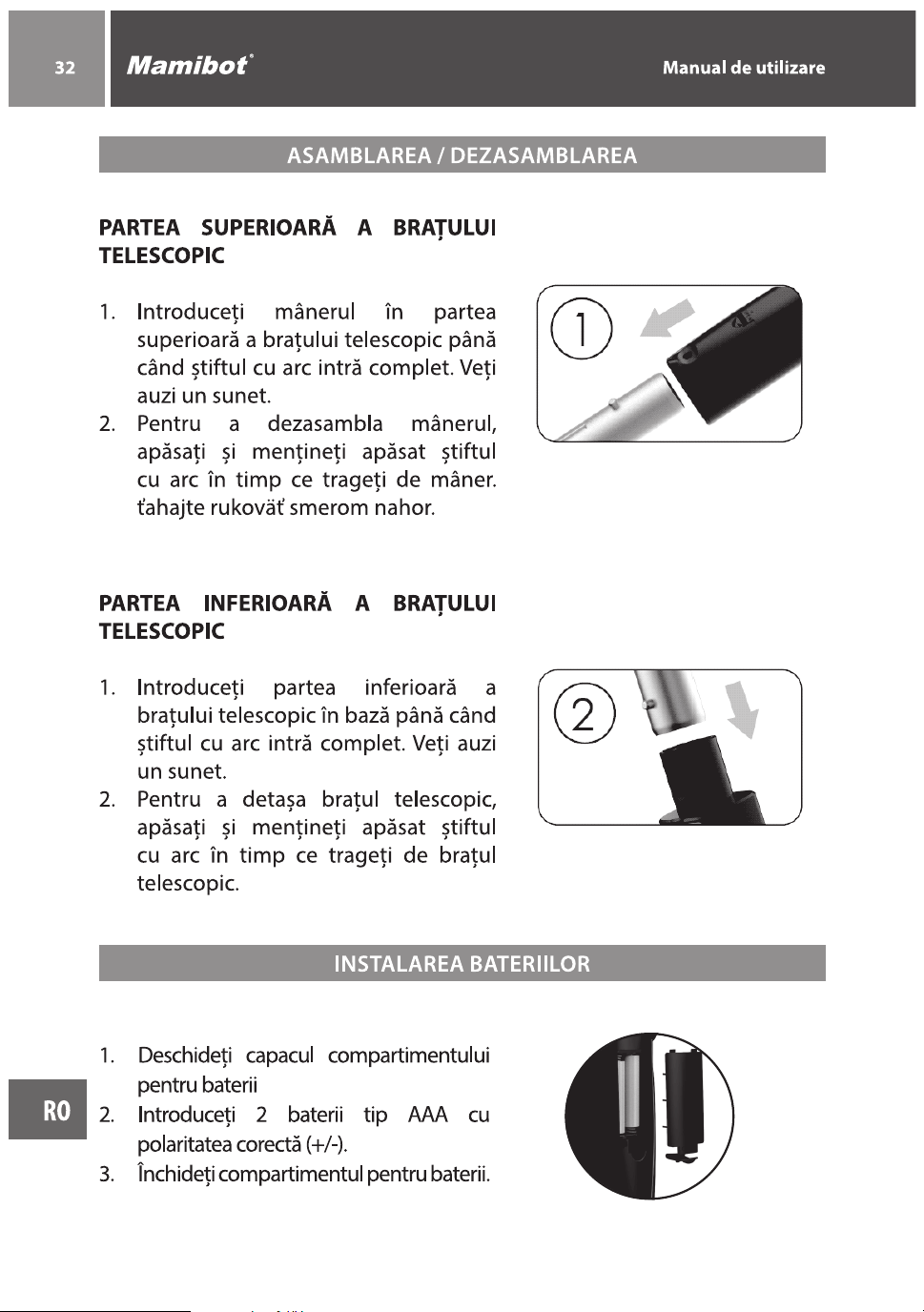 32

Mamibot®

Manual de utilizare

ASAMBLAREA / DEZASAMBLAREA

PARTEA SUPERIOARĂ A BRAȚULUI TELESCOPIC

1. Introduceți mânerul în partea superioară a brațului telescopic până când știftul cu arc intră complet. Veți auzi un sunet.
2. Pentru a dezasambla mânerul, apăsați și mențineți apăsat știftul cu arc în timp ce trageți de mâner. ťahajte rukoväť smerom nahor.

1

PARTEA INFERIOARĂ A BRAȚULUI TELESCOPIC

1. Introduceți partea inferioară a brațului telescopic în bază până când știftul cu arc intră complet. Veți auzi un sunet.
2. Pentru a detașa brațul telescopic, apăsați și mențineți apăsat știftul cu arc în timp ce trageți de brațul telescopic.

2

INSTALAREA BATERIILOR

1. Deschideți capacul compartimentului pentru baterii
2. Introduceți 2 baterii tip AAA cu polaritatea corectă (+/-).
3. Închideți compartimentul pentru baterii.

RO